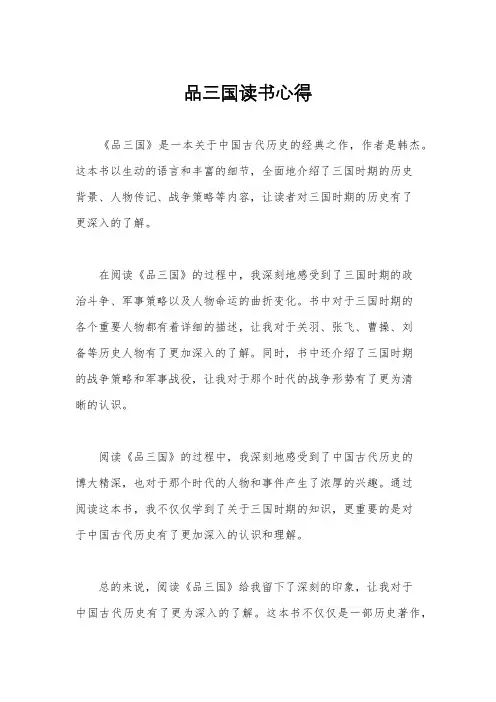 品三国读书心得

《品三国》是一本关于中国古代历史的经典之作，作者是韩杰。这本书以生动的语言和丰富的细节，全面地介绍了三国时期的历史背景、人物传记、战争策略等内容，让读者对三国时期的历史有了更深入的了解。

在阅读《品三国》的过程中，我深刻地感受到了三国时期的政治斗争、军事策略以及人物命运的曲折变化。书中对于三国时期的各个重要人物都有着详细的描述，让我对于关羽、张飞、曹操、刘备等历史人物有了更加深入的了解。同时，书中还介绍了三国时期的战争策略和军事战役，让我对于那个时代的战争形势有了更为清晰的认识。

阅读《品三国》的过程中，我深刻地感受到了中国古代历史的博大精深，也对于那个时代的人物和事件产生了浓厚的兴趣。通过阅读这本书，我不仅仅学到了关于三国时期的知识，更重要的是对于中国古代历史有了更加深入的认识和理解。

总的来说，阅读《品三国》给我留下了深刻的印象，让我对于中国古代历史有了更为深入的了解。这本书不仅仅是一部历史著作，